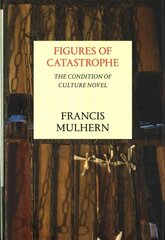 FIGURES OF CATASTROPHE

THE CONDITION OF CULTURE NOVEL

FRANCIS MULHERN